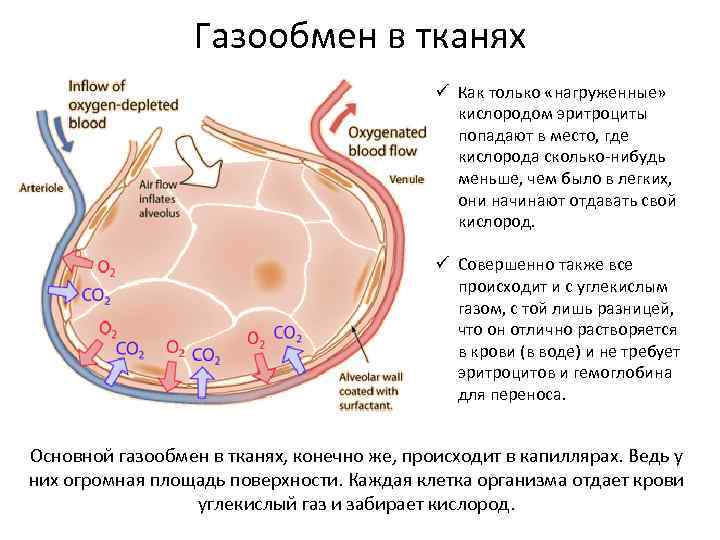 Газообмен в тканях

Inflow of oxygen-depleted blood

Oxygenated blood flow

Arteriole

Air flow inflates alveolus

Venule

$O_2$
$CO_2$
$O_2$
$CO_2$
$O_2$
$CO_2$
$O_2$
$CO_2$

Alveolar wall coated with surfactant.

✓ Как только «нагруженные» кислородом эритроциты попадают в место, где кислорода сколько-нибудь меньше, чем было в легких, они начинают отдавать свой кислород.

✓ Совершенно также все происходит и с углекислым газом, с той лишь разницей, что он отлично растворяется в крови (в воде) и не требует эритроцитов и гемоглобина для переноса.

Основной газообмен в тканях, конечно же, происходит в капиллярах. Ведь у них огромная площадь поверхности. Каждая клетка организма отдает крови углекислый газ и забирает кислород.